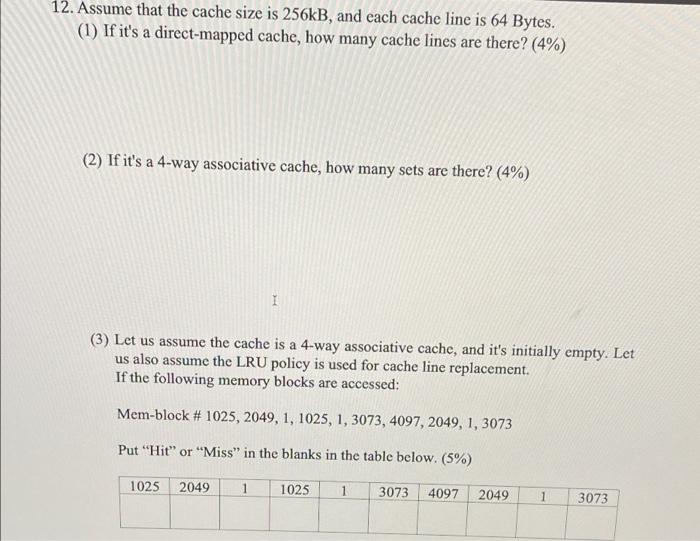 12. Assume that the cache size is 256kB, and each cache line is 64 Bytes.

(1) If it's a direct-mapped cache, how many cache lines are there? (4%)

(2) If it's a 4-way associative cache, how many sets are there? (4%)

(3) Let us assume the cache is a 4-way associative cache, and it's initially empty. Let us also assume the LRU policy is used for cache line replacement.
If the following memory blocks are accessed:

Mem-block # 1025, 2049, 1, 1025, 1, 3073, 4097, 2049, 1, 3073

Put "Hit" or "Miss" in the blanks in the table below. (5%)

| 1025 | 2049 | 1 | 1025 | 1 | 3073 | 4097 | 2049 | 1 | 3073 |
|---|---|---|---|---|---|---|---|---|---|
| | | | | | | | | | |